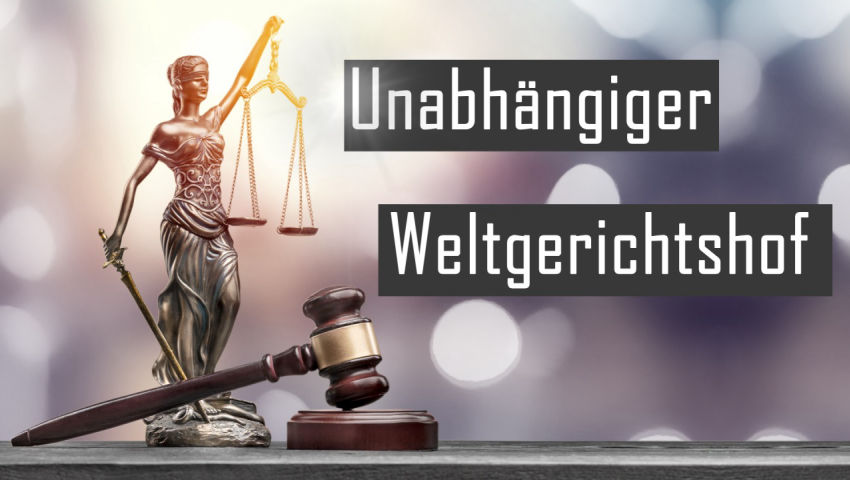 Unabhängiger

Weltgerichtshof